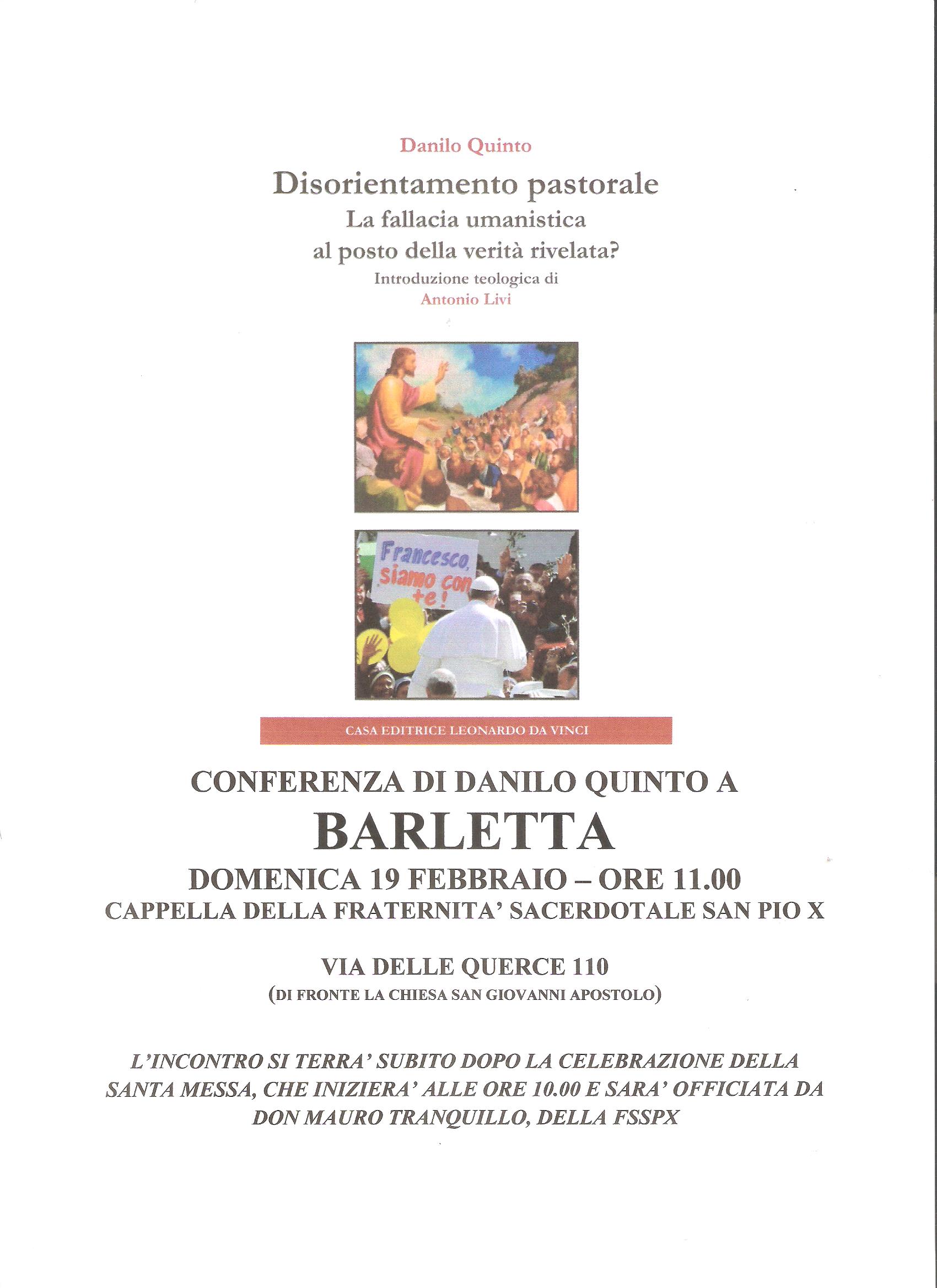 Danilo Quinto

Disorientamento pastorale
La fallacia umanistica
al posto della verità rivelata?

Introduzione teologica di
Antonio Livi

Francesco, siamo con te!

CASA EDITRICE LEONARDO DA VINCI

CONFERENZA DI DANILO QUINTO A
BARLETTA
DOMENICA 19 FEBBRAIO – ORE 11.00
CAPPELLA DELLA FRATERNITA' SACERDOTALE SAN PIO X

VIA DELLE QUERCE 110
(DI FRONTE LA CHIESA SAN GIOVANNI APOSTOLO)

L'INCONTRO SI TERRA' SUBITO DOPO LA CELEBRAZIONE DELLA SANTA MESSA, CHE INIZIERA' ALLE ORE 10.00 E SARA' OFFICIATA DA DON MAURO TRANQUILLO, DELLA FSSPX